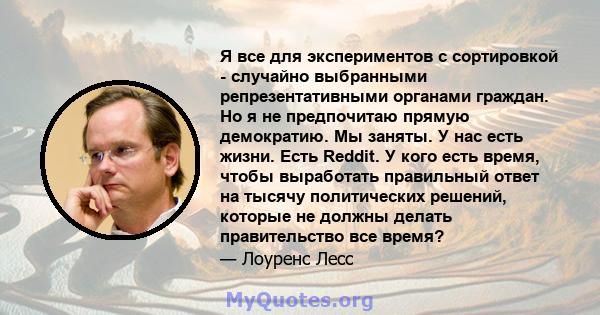 Я все для экспериментов с сортировкой - случайно выбранными репрезентативными органами граждан. Но я не предпочитаю прямую демократию. Мы заняты. У нас есть жизни. Есть Reddit. У кого есть время, чтобы выработать правильный ответ на тысячу политических решений, которые не должны делать правительство все время?
— Лоуренс Лесс

MyQuotes.org